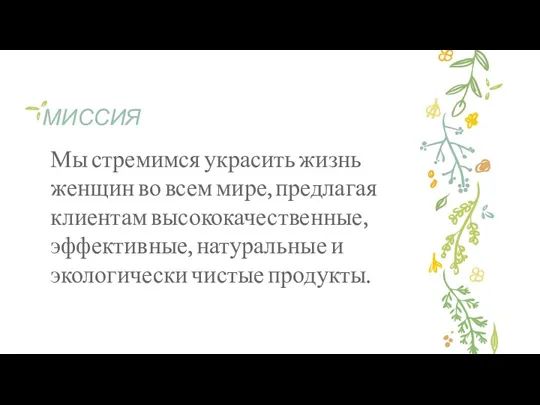 МИССИЯ

Мы стремимся украсить жизнь женщин во всем мире, предлагая клиентам высококачественные, эффективные, натуральные и экологически чистые продукты.